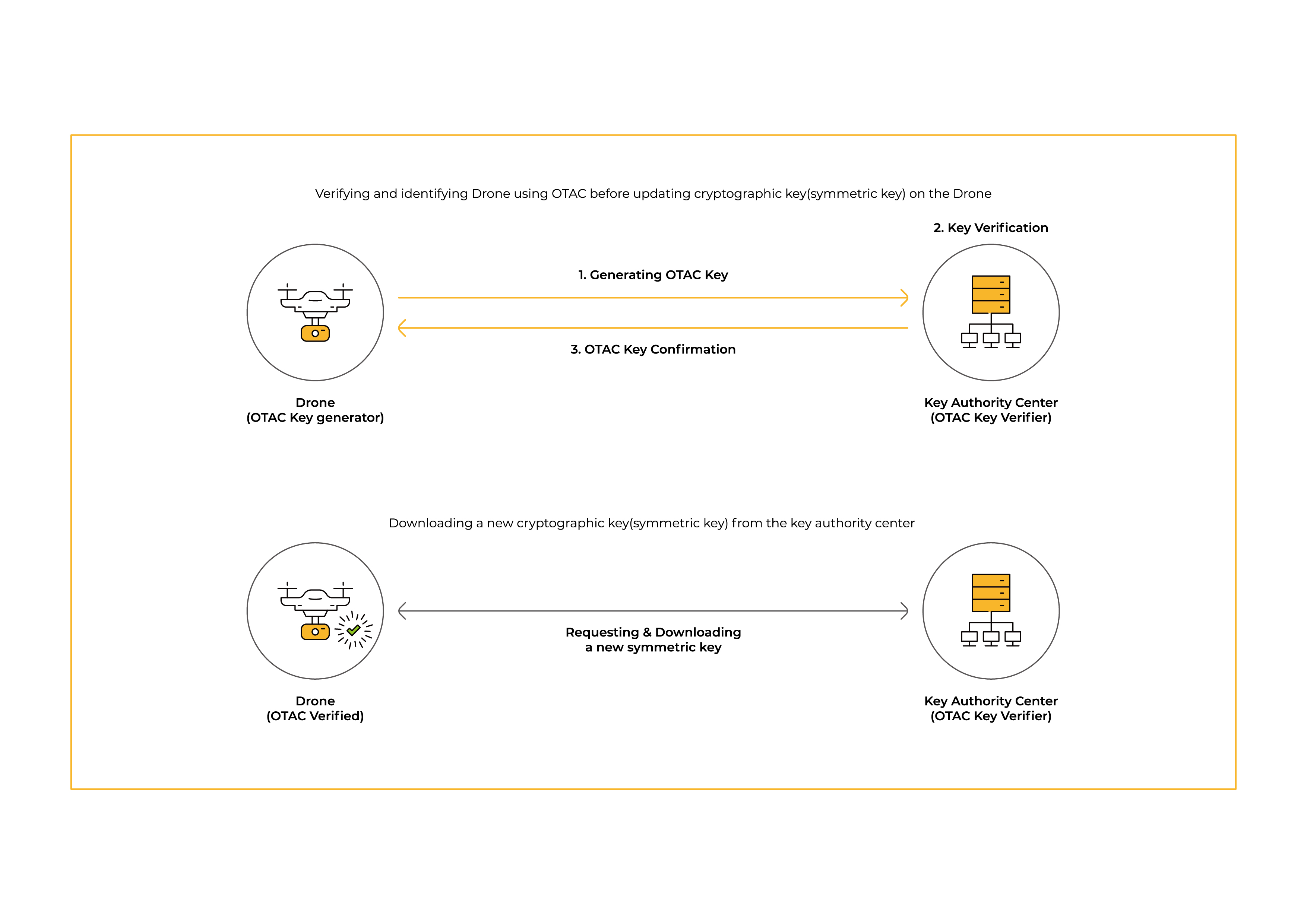 Verifying and identifying Drone using OTAC before updating cryptographic key(symmetric key) on the Drone

2. Key Verification

1. Generating OTAC Key

3. OTAC Key Confirmation

Drone
(OTAC Key generator)

Key Authority Center
(OTAC Key Verifier)

Downloading a new cryptographic key(symmetric key) from the key authority center

Requesting & Downloading
a new symmetric key

Drone
(OTAC Verified)

Key Authority Center
(OTAC Key Verifier)